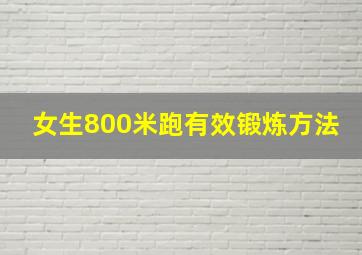 女生800米跑有效锻炼方法